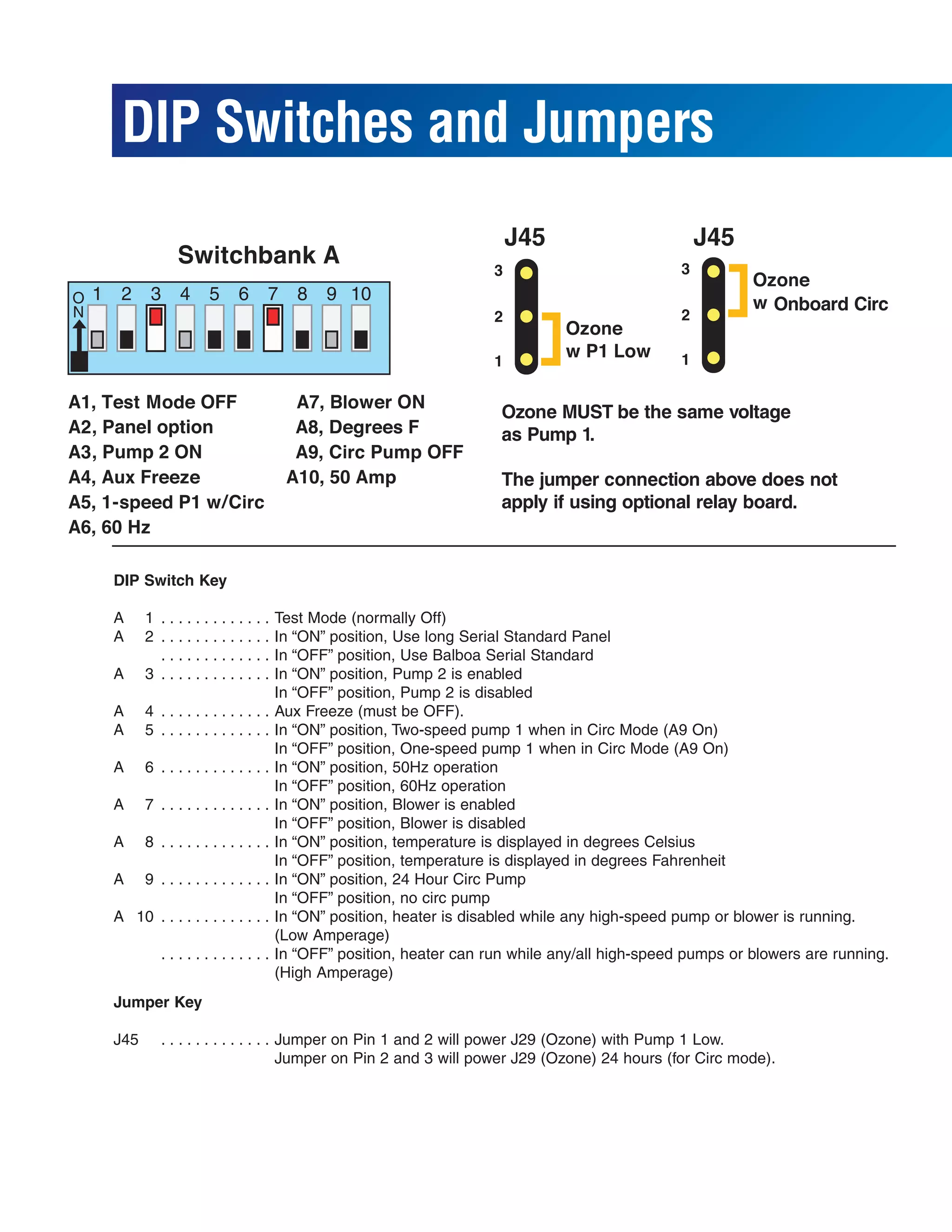 DIP Switches and Jumpers

Switchbank A

ON 1 2 3 4 5 6 7 8 9 10

A1, Test Mode OFF
A2, Panel option
A3, Pump 2 ON
A4, Aux Freeze
A5, 1-speed P1 w/Circ
A6, 60 Hz

A7, Blower ON
A8, Degrees F
A9, Circ Pump OFF
A10, 50 Amp

J45
3
2
1
Ozone w P1 Low

J45
3
2
1
Ozone w Onboard Circ

Ozone MUST be the same voltage as Pump 1.

The jumper connection above does not apply if using optional relay board.

DIP Switch Key

A 1 . . . . . . . . . . . . . Test Mode (normally Off)
A 2 . . . . . . . . . . . . . In “ON” position, Use long Serial Standard Panel
. . . . . . . . . . . . . In “OFF” position, Use Balboa Serial Standard
A 3 . . . . . . . . . . . . . In “ON” position, Pump 2 is enabled
In “OFF” position, Pump 2 is disabled
A 4 . . . . . . . . . . . . . Aux Freeze (must be OFF).
A 5 . . . . . . . . . . . . . In “ON” position, Two-speed pump 1 when in Circ Mode (A9 On)
In “OFF” position, One-speed pump 1 when in Circ Mode (A9 On)
A 6 . . . . . . . . . . . . . In “ON” position, 50Hz operation
In “OFF” position, 60Hz operation
A 7 . . . . . . . . . . . . . In “ON” position, Blower is enabled
In “OFF” position, Blower is disabled
A 8 . . . . . . . . . . . . . In “ON” position, temperature is displayed in degrees Celsius
In “OFF” position, temperature is displayed in degrees Fahrenheit
A 9 . . . . . . . . . . . . . In “ON” position, 24 Hour Circ Pump
In “OFF” position, no circ pump
A 10 . . . . . . . . . . . . . In “ON” position, heater is disabled while any high-speed pump or blower is running. (Low Amperage)
. . . . . . . . . . . . . In “OFF” position, heater can run while any/all high-speed pumps or blowers are running. (High Amperage)

Jumper Key

J45 . . . . . . . . . . . . . Jumper on Pin 1 and 2 will power J29 (Ozone) with Pump 1 Low.
Jumper on Pin 2 and 3 will power J29 (Ozone) 24 hours (for Circ mode).